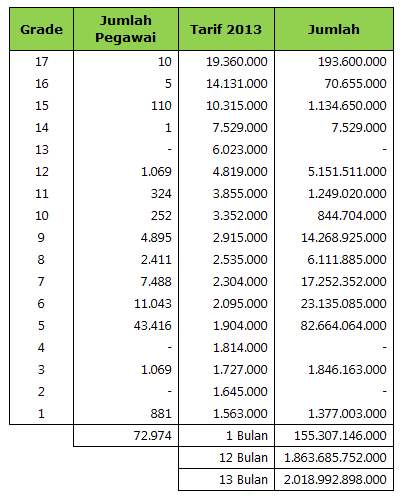 | Grade | Jumlah Pegawai | Tarif 2013 | Jumlah |
|---|---|---|---|
| 17 | 10 | 19.360.000 | 193.600.000 |
| 16 | 5 | 14.131.000 | 70.655.000 |
| 15 | 110 | 10.315.000 | 1.134.650.000 |
| 14 | 1 | 7.529.000 | 7.529.000 |
| 13 | - | 6.023.000 | - |
| 12 | 1.069 | 4.819.000 | 5.151.511.000 |
| 11 | 324 | 3.855.000 | 1.249.020.000 |
| 10 | 252 | 3.352.000 | 844.704.000 |
| 9 | 4.895 | 2.915.000 | 14.268.925.000 |
| 8 | 2.411 | 2.535.000 | 6.111.885.000 |
| 7 | 7.488 | 2.304.000 | 17.252.352.000 |
| 6 | 11.043 | 2.095.000 | 23.135.085.000 |
| 5 | 43.416 | 1.904.000 | 82.664.064.000 |
| 4 | - | 1.814.000 | - |
| 3 | 1.069 | 1.727.000 | 1.846.163.000 |
| 2 | - | 1.645.000 | - |
| 1 | 881 | 1.563.000 | 1.377.003.000 |
|  | 72.974 | 1 Bulan | 155.307.146.000 |
|  |  | 12 Bulan | 1.863.685.752.000 |
|  |  | 13 Bulan | 2.018.992.898.000 |